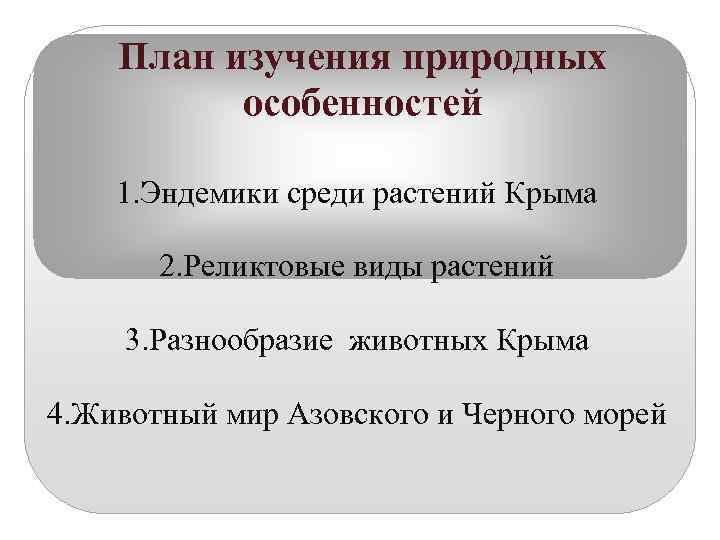 План изучения природных особенностей

1.Эндемики среди растений Крыма

2.Реликтовые виды растений

3.Разнообразие  животных Крыма

4.Животный мир Азовского и Черного морей